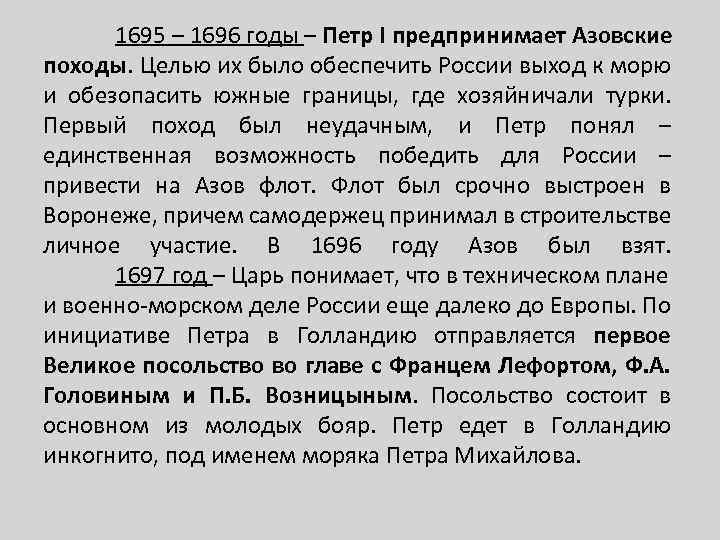 1695 – 1696 годы – Петр I предпринимает Азовские походы. Целью их было обеспечить России выход к морю и обезопасить южные границы, где хозяйничали турки. Первый поход был неудачным, и Петр понял – единственная возможность победить для России – привести на Азов флот. Флот был срочно выстроен в Воронеже, причем самодержец принимал в строительстве личное участие. В 1696 году Азов был взят.

1697 год – Царь понимает, что в техническом плане и военно-морском деле России еще далеко до Европы. По инициативе Петра в Голландию отправляется первое Великое посольство во главе с Францем Лефортом, Ф.А. Головиным и П.Б. Возницыным. Посольство состоит в основном из молодых бояр. Петр едет в Голландию инкогнито, под именем моряка Петра Михайлова.